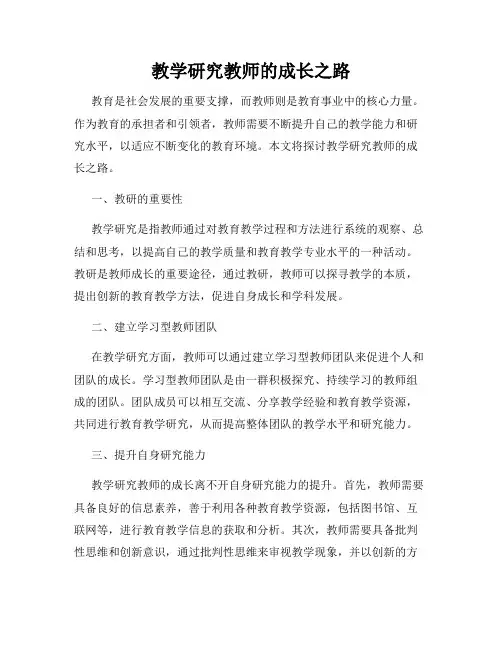 教学研究教师的成长之路

教育是社会发展的重要支撑，而教师则是教育事业中的核心力量。作为教育的承担者和引领者，教师需要不断提升自己的教学能力和研究水平，以适应不断变化的教育环境。本文将探讨教学研究教师的成长之路。

一、教研的重要性

教学研究是指教师通过对教育教学过程和方法进行系统的观察、总结和思考，以提高自己的教学质量和教育教学专业水平的一种活动。教研是教师成长的重要途径，通过教研，教师可以探寻教学的本质，提出创新的教育教学方法，促进自身成长和学科发展。

二、建立学习型教师团队

在教学研究方面，教师可以通过建立学习型教师团队来促进个人和团队的成长。学习型教师团队是由一群积极探究、持续学习的教师组成的团队。团队成员可以相互交流、分享教学经验和教育教学资源，共同进行教育教学研究，从而提高整体团队的教学水平和研究能力。

三、提升自身研究能力

教学研究教师的成长离不开自身研究能力的提升。首先，教师需要具备良好的信息素养，善于利用各种教育教学资源，包括图书馆、互联网等，进行教育教学信息的获取和分析。其次，教师需要具备批判性思维和创新意识，通过批判性思维来审视教学现象，并以创新的方